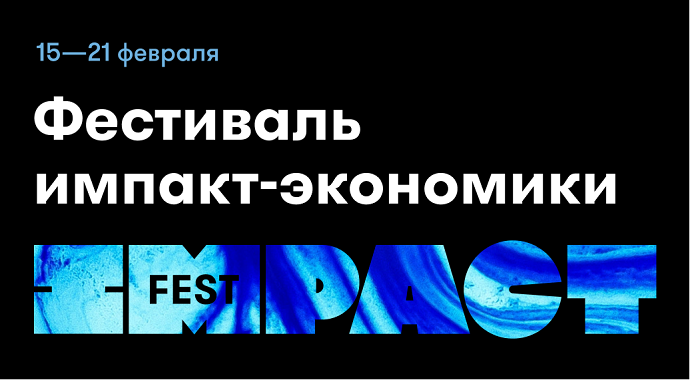 15—21 февраля

Фестиваль импакт-экономики

IMPACT FEST